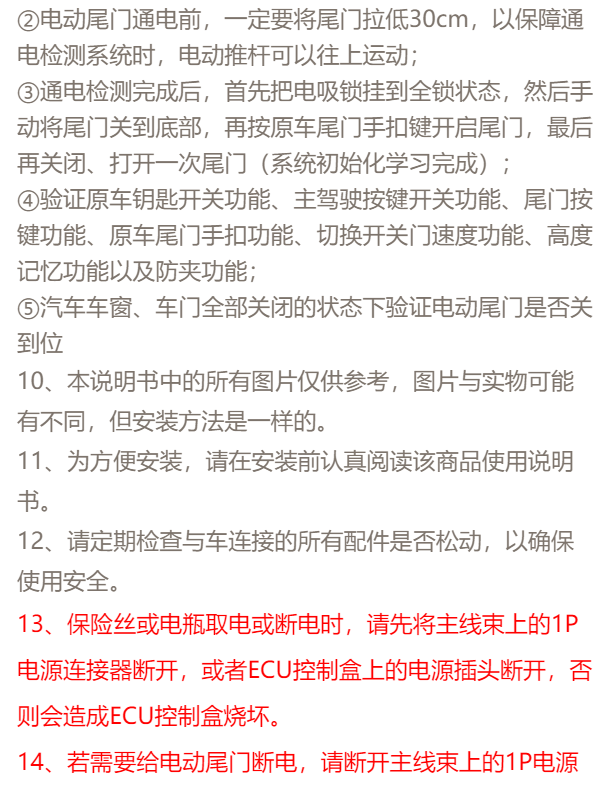 ②电动尾门通电前，一定要将尾门拉低30cm，以保障通电检测系统时，电动推杆可以往上运动；
③通电检测完成后，首先把电吸锁挂到全锁状态，然后手动将尾门关到底部，再按原车尾门手扣键开启尾门，最后再关闭、打开一次尾门（系统初始化学习完成）；
④验证原车钥匙开关功能、主驾驶按键开关功能、尾门按键功能、原车尾门手扣功能、切换开关门速度功能、高度记忆功能以及防夹功能；
⑤汽车车窗、车门全部关闭的状态下验证电动尾门是否关到位
10、本说明书中的所有图片仅供参考，图片与实物可能有不同，但安装方法是一样的。
11、为方便安装，请在安装前认真阅读该商品使用说明书。
12、请定期检查与车连接的所有配件是否松动，以确保使用安全。
13、保险丝或电瓶取电或断电时，请先将主线束上的1P电源连接器断开，或者ECU控制盒上的电源插头断开，否则会造成ECU控制盒烧坏。
14、若需要给电动尾门断电，请断开主线束上的1P电源